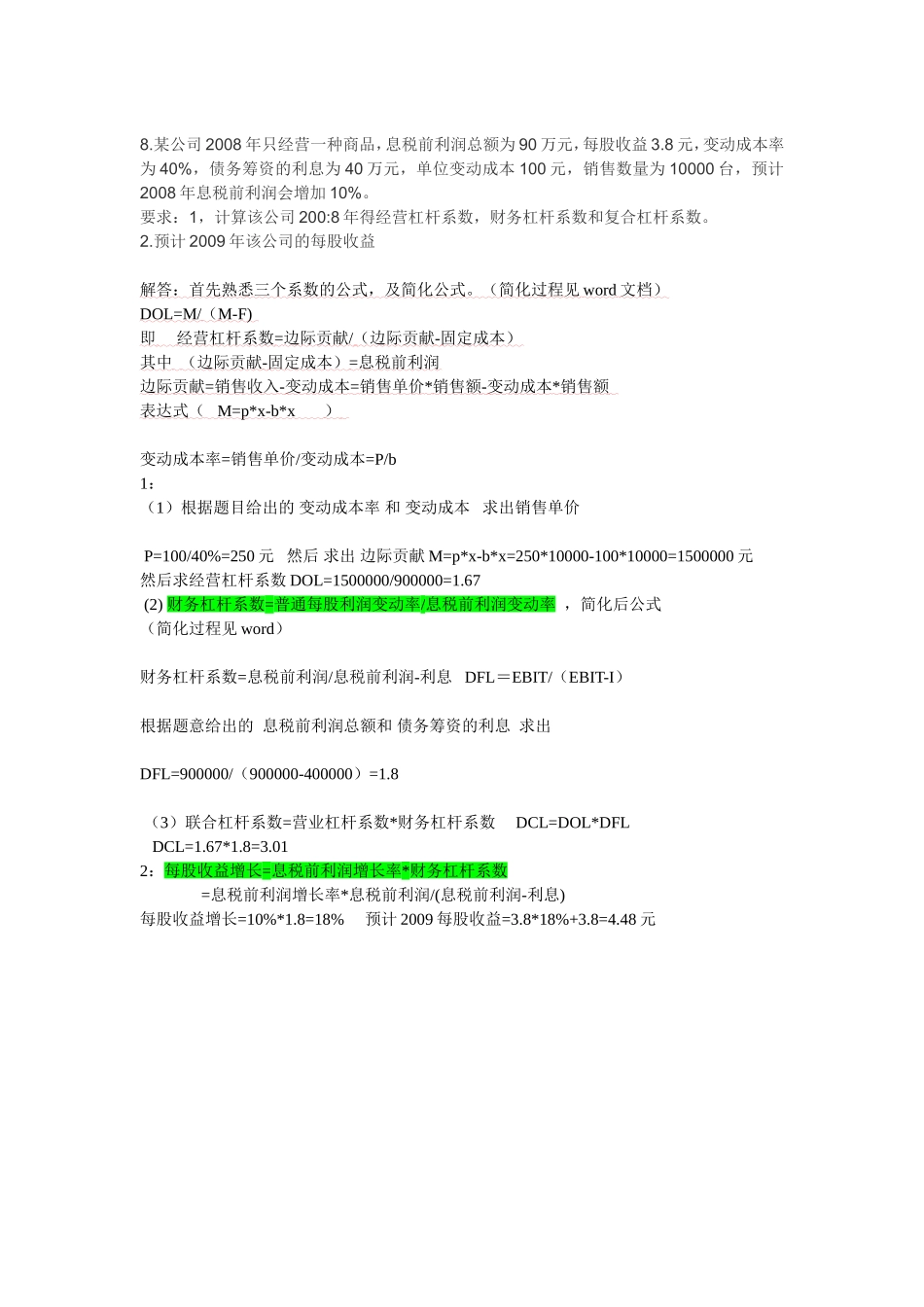 8.某公司 2008 年只经营一种商品，息税前利润总额为 90 万元，每股收益 3.8 元，变动成本率为 40%，债务筹资的利息为 40 万元，单位变动成本 100 元，销售数量为 10000 台，预计 2008 年息税前利润会增加 10%。
要求：1，计算该公司 200:8 年得经营杠杆系数，财务杠杆系数和复合杠杆系数。
2.预计 2009 年该公司的每股收益

解答：首先熟悉三个系数的公式，及简化公式。（简化过程见 word 文档）
DOL=M/（M-F)
即　经营杠杆系数=边际贡献/（边际贡献-固定成本）
其中　（边际贡献-固定成本）=息税前利润
边际贡献=销售收入-变动成本=销售单价*销售额-变动成本*销售额
表达式（　M=p*x-b*x　　）

变动成本率=销售单价/变动成本=P/b
1：
（1）根据题目给出的 变动成本率 和 变动成本　求出销售单价

P=100/40%=250 元　然后 求出 边际贡献 M=p*x-b*x=250*10000-100*10000=1500000 元
然后求经营杠杆系数 DOL=1500000/900000=1.67
(2) 财务杠杆系数=普通每股利润变动率/息税前利润变动率 ，简化后公式
（简化过程见 word）

财务杠杆系数=息税前利润/息税前利润-利息　DFL＝EBIT/（EBIT-I）

根据题意给出的 息税前利润总额和 债务筹资的利息 求出

DFL=900000/（900000-400000）=1.8

（3）联合杠杆系数=营业杠杆系数*财务杠杆系数　DCL=DOL*DFL
DCL=1.67*1.8=3.01
2：每股收益增长=息税前利润增长率*财务杠杆系数
=息税前利润增长率*息税前利润/(息税前利润-利息)
每股收益增长=10%*1.8=18%　预计 2009 每股收益=3.8*18%+3.8=4.48 元